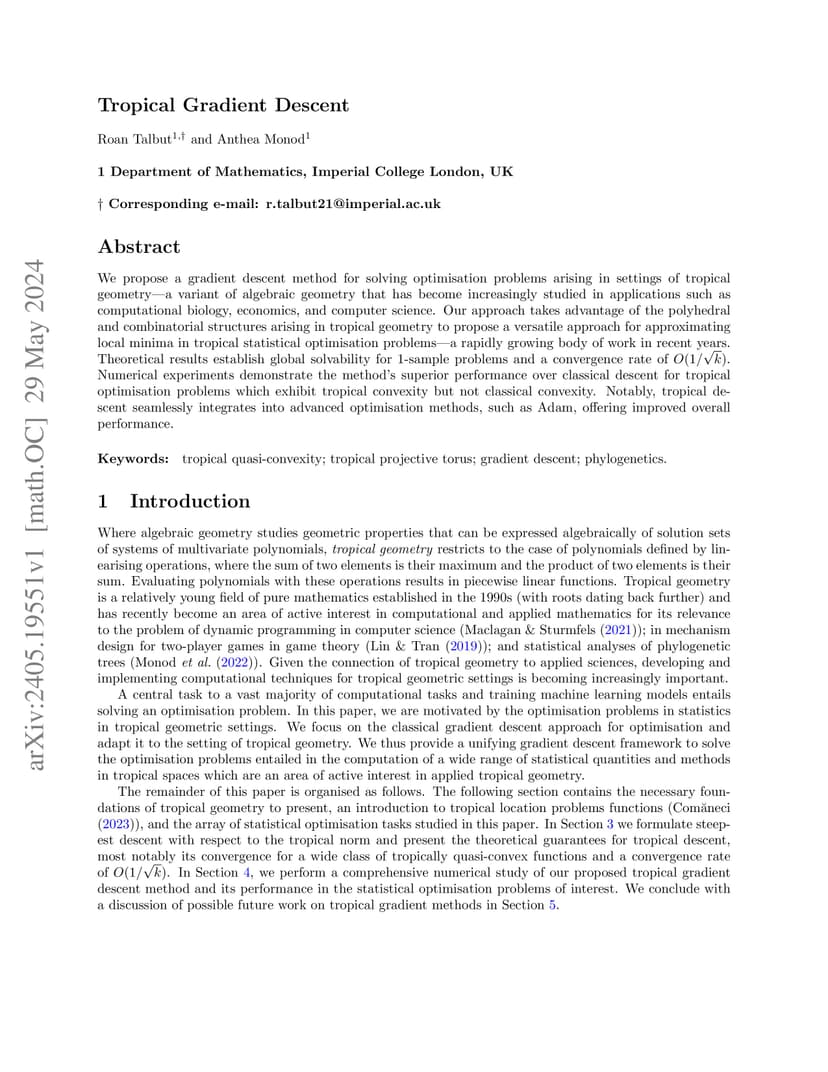 arXiv:2405.19551v1 [math.OC] 29 May 2024

Tropical Gradient Descent

Roan Talbut$^{1,\dagger}$ and Anthea Monod$^{1}$

1 Department of Mathematics, Imperial College London, UK

† Corresponding e-mail: r.talbut21@imperial.ac.uk

Abstract

We propose a gradient descent method for solving optimisation problems arising in settings of tropical geometry—a variant of algebraic geometry that has become increasingly studied in applications such as computational biology, economics, and computer science. Our approach takes advantage of the polyhedral and combinatorial structures arising in tropical geometry to propose a versatile approach for approximating local minima in tropical statistical optimisation problems—a rapidly growing body of work in recent years. Theoretical results establish global solvability for 1-sample problems and a convergence rate of $O(1/\sqrt{k})$. Numerical experiments demonstrate the method's superior performance over classical descent for tropical optimisation problems which exhibit tropical convexity but not classical convexity. Notably, tropical descent seamlessly integrates into advanced optimisation methods, such as Adam, offering improved overall performance.

Keywords: tropical quasi-convexity; tropical projective torus; gradient descent; phylogenetics.

1 Introduction

Where algebraic geometry studies geometric properties that can be expressed algebraically of solution sets of systems of multivariate polynomials, tropical geometry restricts to the case of polynomials defined by linearising operations, where the sum of two elements is their maximum and the product of two elements is their sum. Evaluating polynomials with these operations results in piecewise linear functions. Tropical geometry is a relatively young field of pure mathematics established in the 1990s (with roots dating back further) and has recently become an area of active interest in computational and applied mathematics for its relevance to the problem of dynamic programming in computer science (Maclagan & Sturmfels (2021)); in mechanism design for two-player games in game theory (Lin & Tran (2019)); and statistical analyses of phylogenetic trees (Monod et al. (2022)). Given the connection of tropical geometry to applied sciences, developing and implementing computational techniques for tropical geometric settings is becoming increasingly important.

A central task to a vast majority of computational tasks and training machine learning models entails solving an optimisation problem. In this paper, we are motivated by the optimisation problems in statistics in tropical geometric settings. We focus on the classical gradient descent approach for optimisation and adapt it to the setting of tropical geometry. We thus provide a unifying gradient descent framework to solve the optimisation problems entailed in the computation of a wide range of statistical quantities and methods in tropical spaces which are an area of active interest in applied tropical geometry.

The remainder of this paper is organised as follows. The following section contains the necessary foundations of tropical geometry to present, an introduction to tropical location problems functions (Comăneci (2023)), and the array of statistical optimisation tasks studied in this paper. In Section 3 we formulate steepest descent with respect to the tropical norm and present the theoretical guarantees for tropical descent, most notably its convergence for a wide class of tropically quasi-convex functions and a convergence rate of $O(1/\sqrt{k})$. In Section 4, we perform a comprehensive numerical study of our proposed tropical gradient descent method and its performance in the statistical optimisation problems of interest. We conclude with a discussion of possible future work on tropical gradient methods in Section 5.